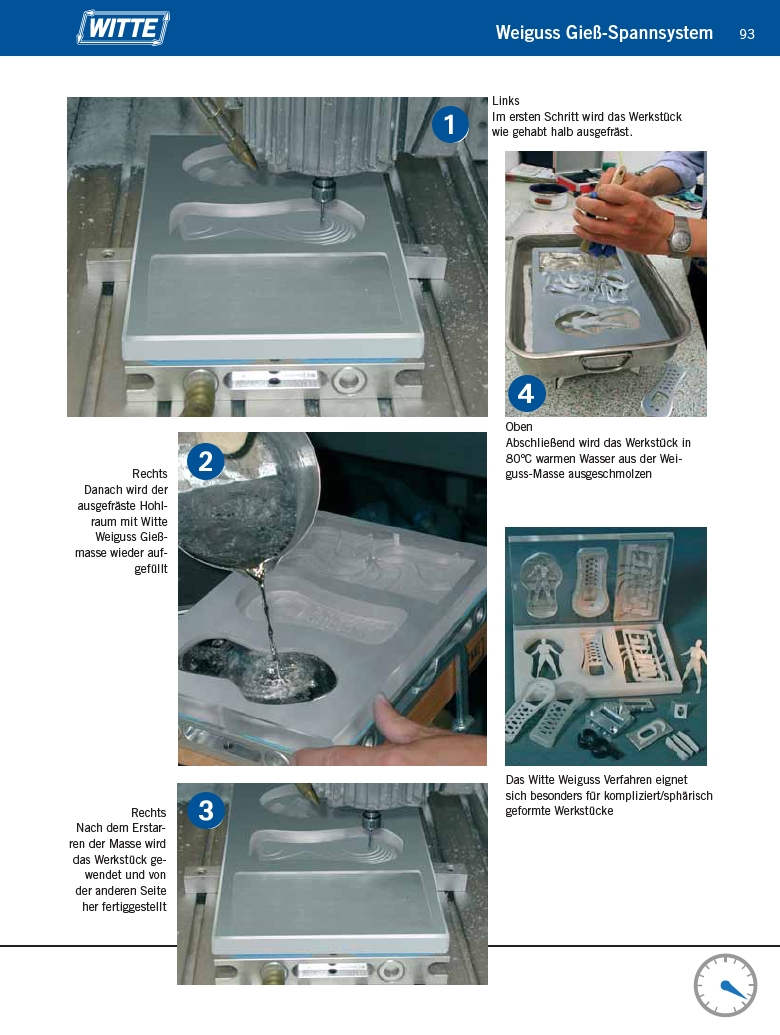 WITTE

Weiguss Gieß-Spannsystem 93

1

Links
Im ersten Schritt wird das Werkstück wie gehabt halb ausgefräst.

4

Oben
Abschließend wird das Werkstück in 80°C warmen Wasser aus der Weiguss-Masse ausgeschmolzen

2

Rechts
Danach wird der ausgefräste Hohlraum mit Witte Weiguss Gießmasse wieder aufgefüllt

Das Witte Weiguss Verfahren eignet sich besonders für kompliziert/sphärisch geformte Werkstücke

3

Rechts
Nach dem Erstarren der Masse wird das Werkstück gewendet und von der anderen Seite her fertiggestellt